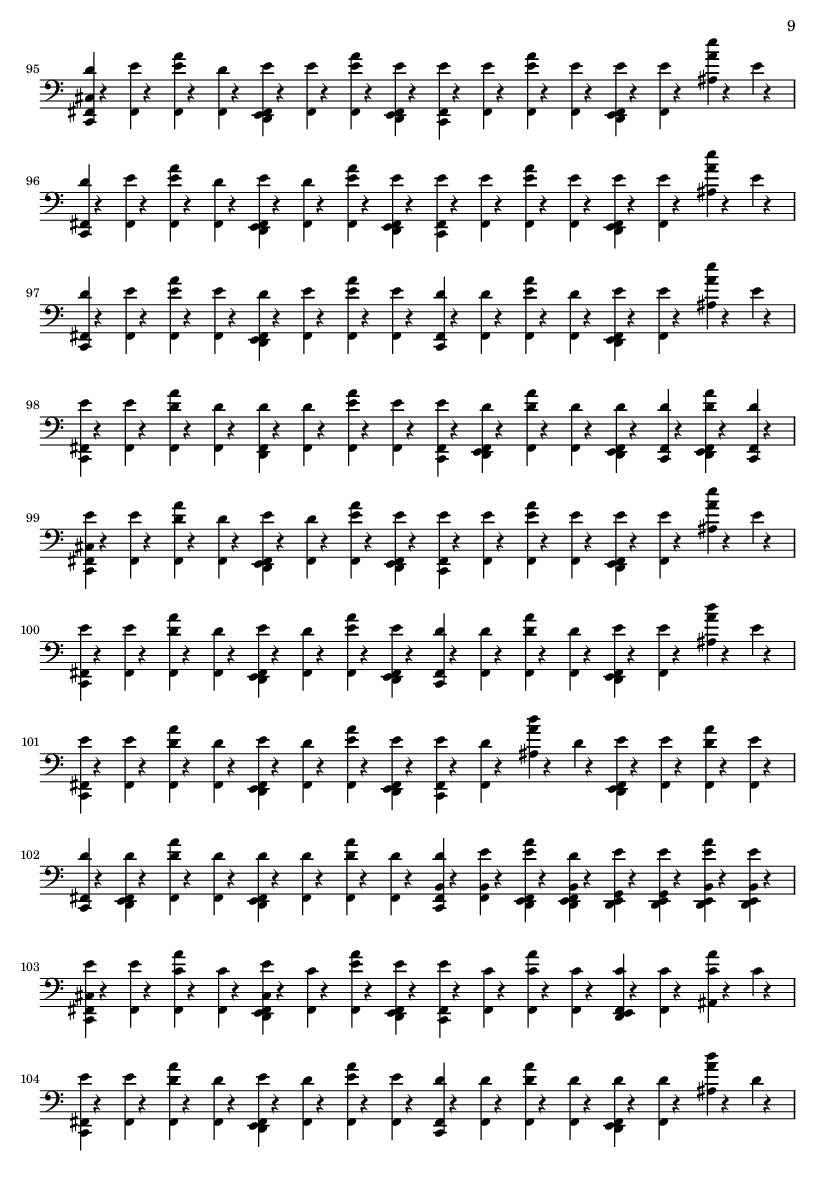 9

95

96

97

98

99

100

101

102

103

104